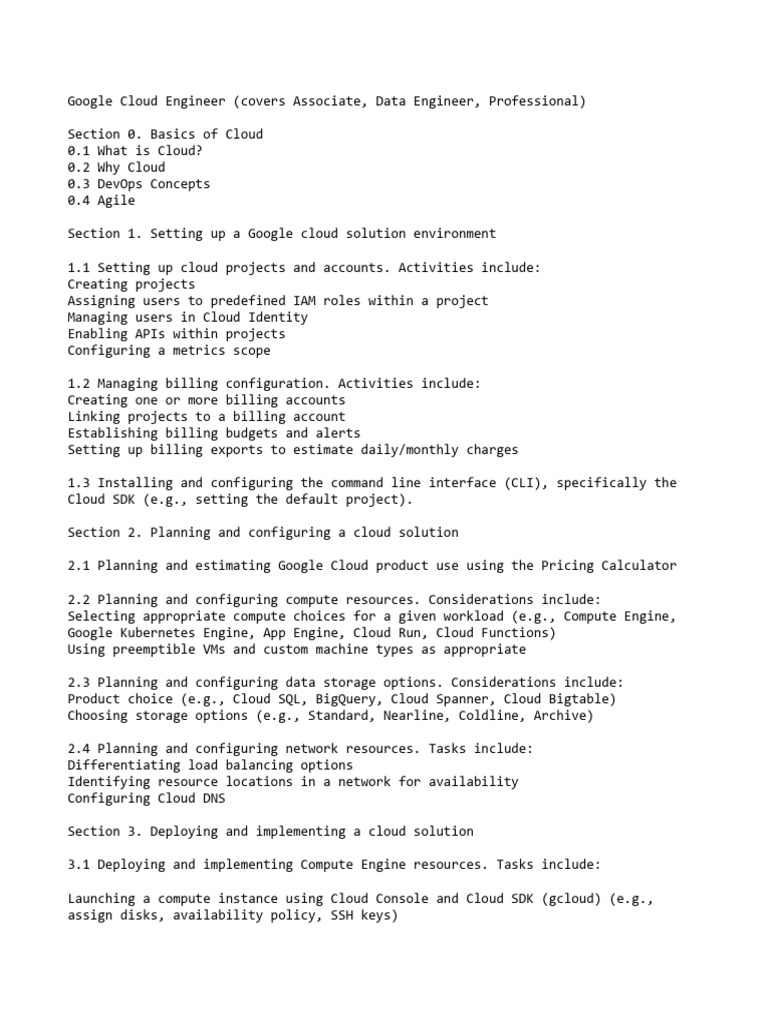 Google Cloud Engineer (covers Associate, Data Engineer, Professional)

Section 0. Basics of Cloud
0.1 What is Cloud?
0.2 Why Cloud
0.3 DevOps Concepts
0.4 Agile

Section 1. Setting up a Google cloud solution environment

1.1 Setting up cloud projects and accounts. Activities include:
Creating projects
Assigning users to predefined IAM roles within a project
Managing users in Cloud Identity
Enabling APIs within projects
Configuring a metrics scope

1.2 Managing billing configuration. Activities include:
Creating one or more billing accounts
Linking projects to a billing account
Establishing billing budgets and alerts
Setting up billing exports to estimate daily/monthly charges

1.3 Installing and configuring the command line interface (CLI), specifically the Cloud SDK (e.g., setting the default project).

Section 2. Planning and configuring a cloud solution

2.1 Planning and estimating Google Cloud product use using the Pricing Calculator

2.2 Planning and configuring compute resources. Considerations include:
Selecting appropriate compute choices for a given workload (e.g., Compute Engine, Google Kubernetes Engine, App Engine, Cloud Run, Cloud Functions)
Using preemptible VMs and custom machine types as appropriate

2.3 Planning and configuring data storage options. Considerations include:
Product choice (e.g., Cloud SQL, BigQuery, Cloud Spanner, Cloud Bigtable)
Choosing storage options (e.g., Standard, Nearline, Coldline, Archive)

2.4 Planning and configuring network resources. Tasks include:
Differentiating load balancing options
Identifying resource locations in a network for availability
Configuring Cloud DNS

Section 3. Deploying and implementing a cloud solution

3.1 Deploying and implementing Compute Engine resources. Tasks include:

Launching a compute instance using Cloud Console and Cloud SDK (gcloud) (e.g., assign disks, availability policy, SSH keys)